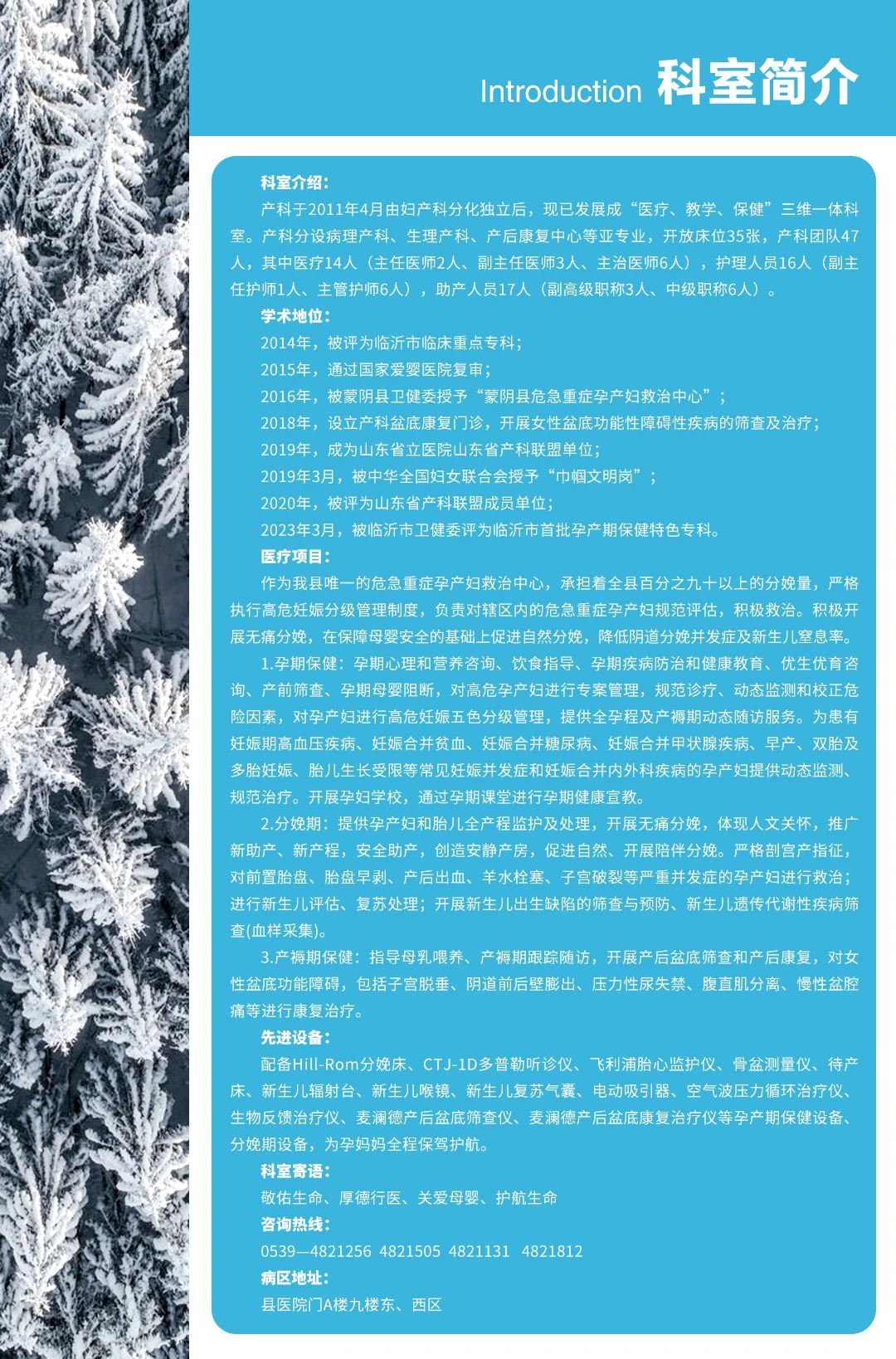 Introduction 科室简介

科室介绍：

产科于2011年4月由妇产科分化独立后，现已发展成“医疗、教学、保健”三维一体科室。产科分设病理产科、生理产科、产后康复中心等亚专业，开放床位35张，产科团队47人，其中医疗14人（主任医师2人、副主任医师3人、主治医师6人），护理人员16人（副主任护师1人、主管护师6人），助产人员17人（副高级职称3人、中级职称6人）。

学术地位：

2014年，被评为临沂市临床重点专科；

2015年，通过国家爱婴医院复审；

2016年，被蒙阴县卫健委授予“蒙阴县危急重症孕产妇救治中心”；

2018年，设立产科盆底康复门诊，开展女性盆底功能性障碍性疾病的筛查及治疗；

2019年，成为山东省立医院山东省产科联盟单位；

2019年3月，被中华全国妇女联合会授予“巾帼文明岗”；

2020年，被评为山东省产科联盟成员单位；

2023年3月，被临沂市卫健委评为临沂市首批孕产期保健特色专科。

医疗项目：

作为我县唯一的危急重症孕产妇救治中心，承担着全县百分之九十以上的分娩量，严格执行高危妊娠分级管理制度，负责对辖区内的危急重症孕产妇规范评估，积极救治。积极开展无痛分娩，在保障母婴安全的基础上促进自然分娩，降低阴道分娩并发症及新生儿窒息率。

1.孕期保健：孕期心理和营养咨询、饮食指导、孕期疾病防治和健康教育、优生优育咨询、产前筛查、孕期母婴阻断，对高危孕产妇进行专案管理，规范诊疗、动态监测和校正危险因素，对孕产妇进行高危妊娠五色分级管理，提供全孕程及产褥期动态随访服务。为患有妊娠期高血压疾病、妊娠合并贫血、妊娠合并糖尿病、妊娠合并甲状腺疾病、早产、双胎及多胎妊娠、胎儿生长受限等常见妊娠并发症和妊娠合并内外科疾病的孕产妇提供动态监测、规范治疗。开展孕妇学校，通过孕期课堂进行孕期健康宣教。

2.分娩期：提供孕产妇和胎儿全产程监护及处理，开展无痛分娩，体现人文关怀，推广新助产、新产程，安全助产，创造安静产房，促进自然、开展陪伴分娩。严格剖宫产指征，对前置胎盘、胎盘早剥、产后出血、羊水栓塞、子宫破裂等严重并发症的孕产妇进行救治；进行新生儿评估、复苏处理；开展新生儿出生缺陷的筛查与预防、新生儿遗传代谢性疾病筛查(血样采集)。

3.产褥期保健：指导母乳喂养、产褥期跟踪随访，开展产后盆底筛查和产后康复，对女性盆底功能障碍，包括子宫脱垂、阴道前后壁膨出、压力性尿失禁、腹直肌分离、慢性盆腔痛等进行康复治疗。

先进设备：

配备Hill-Rom分娩床、CTJ-1D多普勒听诊仪、飞利浦胎心监护仪、骨盆测量仪、待产床、新生儿辐射台、新生儿喉镜、新生儿复苏气囊、电动吸引器、空气波压力循环治疗仪、生物反馈治疗仪、麦澜德产后盆底筛查仪、麦澜德产后盆底康复治疗仪等孕产期保健设备、分娩期设备，为孕妈妈全程保驾护航。

科室寄语：

敬佑生命、厚德行医、关爱母婴、护航生命

咨询热线：

0539—4821256 4821505 4821131 4821812

病区地址：

县医院门A楼九楼东、西区